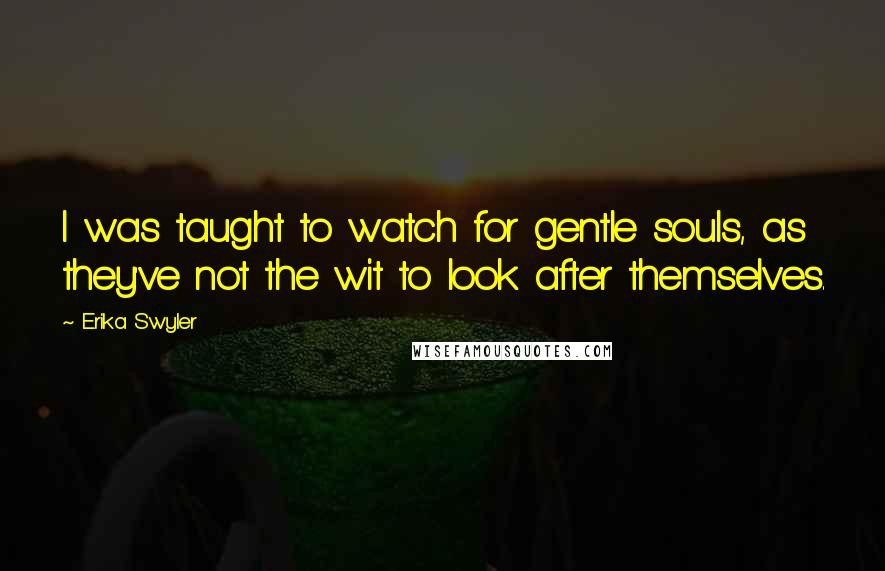 I was taught to watch for gentle souls, as they've not the wit to look after themselves.

~ Erika Swyler

WISEFAMOUSQUOTES.COM